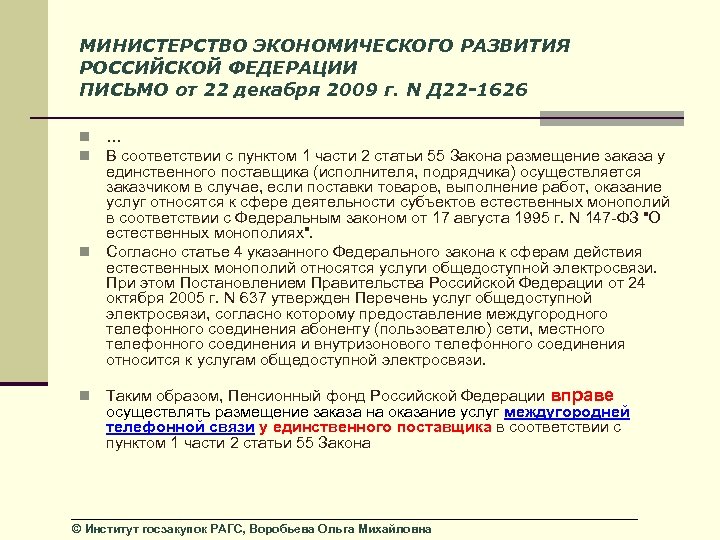 МИНИСТЕРСТВО ЭКОНОМИЧЕСКОГО РАЗВИТИЯ РОССИЙСКОЙ ФЕДЕРАЦИИ
ПИСЬМО от 22 декабря 2009 г. N Д22-1626

...

В соответствии с пунктом 1 части 2 статьи 55 Закона размещение заказа у единственного поставщика (исполнителя, подрядчика) осуществляется заказчиком в случае, если поставки товаров, выполнение работ, оказание услуг относятся к сфере деятельности субъектов естественных монополий в соответствии с Федеральным законом от 17 августа 1995 г. N 147-ФЗ "О естественных монополиях".

Согласно статье 4 указанного Федерального закона к сферам действия естественных монополий относятся услуги общедоступной электросвязи. При этом Постановлением Правительства Российской Федерации от 24 октября 2005 г. N 637 утвержден Перечень услуг общедоступной электросвязи, согласно которому предоставление междугородного телефонного соединения абоненту (пользователю) сети, местного телефонного соединения и внутризонового телефонного соединения относится к услугам общедоступной электросвязи.

Таким образом, Пенсионный фонд Российской Федерации вправе осуществлять размещение заказа на оказание услуг междугородней телефонной связи у единственного поставщика в соответствии с пунктом 1 части 2 статьи 55 Закона

© Институт госзакупок РАГС, Воробьева Ольга Михайловна